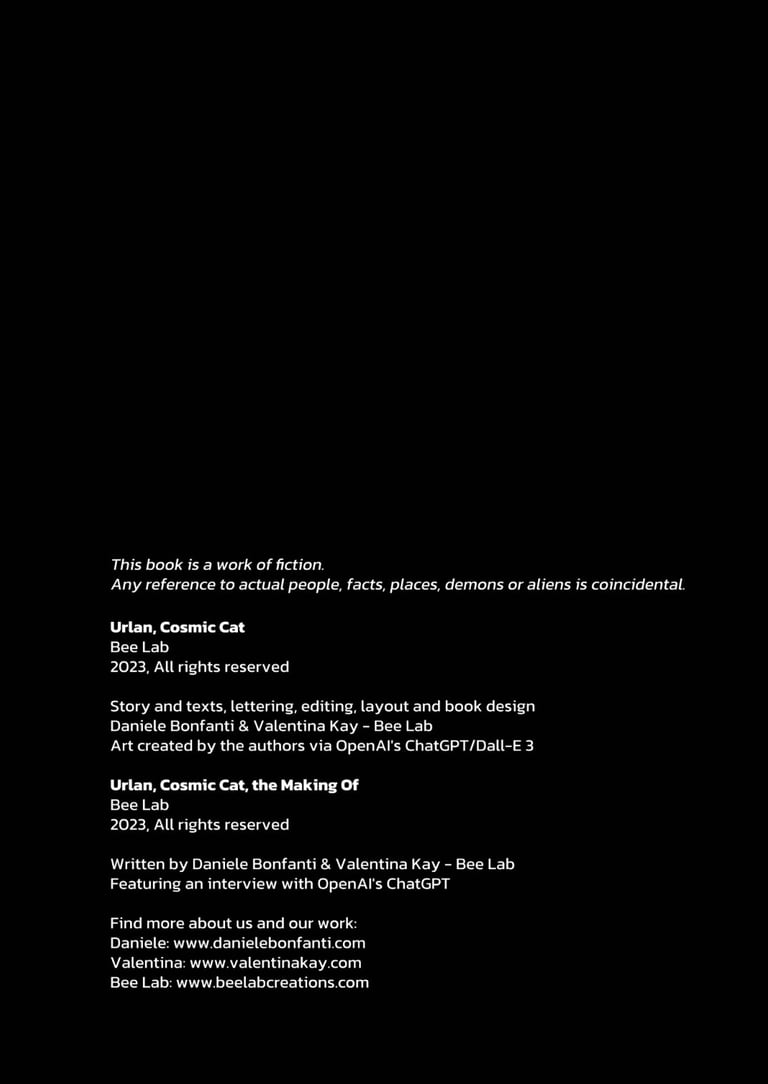 This book is a work of fiction.
Any reference to actual people, facts, places, demons or aliens is coincidental.

Urlan, Cosmic Cat
Bee Lab
2023, All rights reserved

Story and texts, lettering, editing, layout and book design
Daniele Bonfanti & Valentina Kay - Bee Lab
Art created by the authors via OpenAI's ChatGPT/Dall-E 3

Urlan, Cosmic Cat, the Making Of
Bee Lab
2023, All rights reserved

Written by Daniele Bonfanti & Valentina Kay - Bee Lab
Featuring an interview with OpenAI's ChatGPT

Find more about us and our work:
Daniele: www.danielebonfanti.com
Valentina: www.valentinakay.com
Bee Lab: www.beelabcreations.com